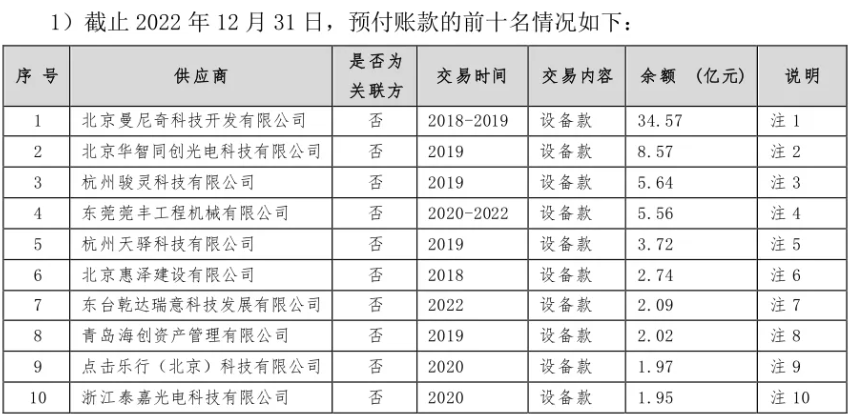 1）截止 2022 年 12 月 31 日，预付账款的前十名情况如下：

| 序 号 | 供应商 | 是否为关联方 | 交易时间 | 交易内容 | 余额 （亿元） | 说明 |
|---|---|---|---|---|---|---|
| 1 | 北京曼尼奇科技开发有限公司 | 否 | 2018-2019 | 设备款 | 34.57 | 注 1 |
| 2 | 北京华智同创光电科技有限公司 | 否 | 2019 | 设备款 | 8.57 | 注 2 |
| 3 | 杭州骏灵科技有限公司 | 否 | 2019 | 设备款 | 5.64 | 注 3 |
| 4 | 东莞莞丰工程机械有限公司 | 否 | 2020-2022 | 设备款 | 5.56 | 注 4 |
| 5 | 杭州天驿科技有限公司 | 否 | 2019 | 设备款 | 3.72 | 注 5 |
| 6 | 北京惠泽建设有限公司 | 否 | 2018 | 设备款 | 2.74 | 注 6 |
| 7 | 东台乾达瑞意科技发展有限公司 | 否 | 2022 | 设备款 | 2.09 | 注 7 |
| 8 | 青岛海创资产管理有限公司 | 否 | 2019 | 设备款 | 2.02 | 注 8 |
| 9 | 点击乐行（北京）科技有限公司 | 否 | 2020 | 设备款 | 1.97 | 注 9 |
| 10 | 浙江泰嘉光电科技有限公司 | 否 | 2020 | 设备款 | 1.95 | 注 10 |